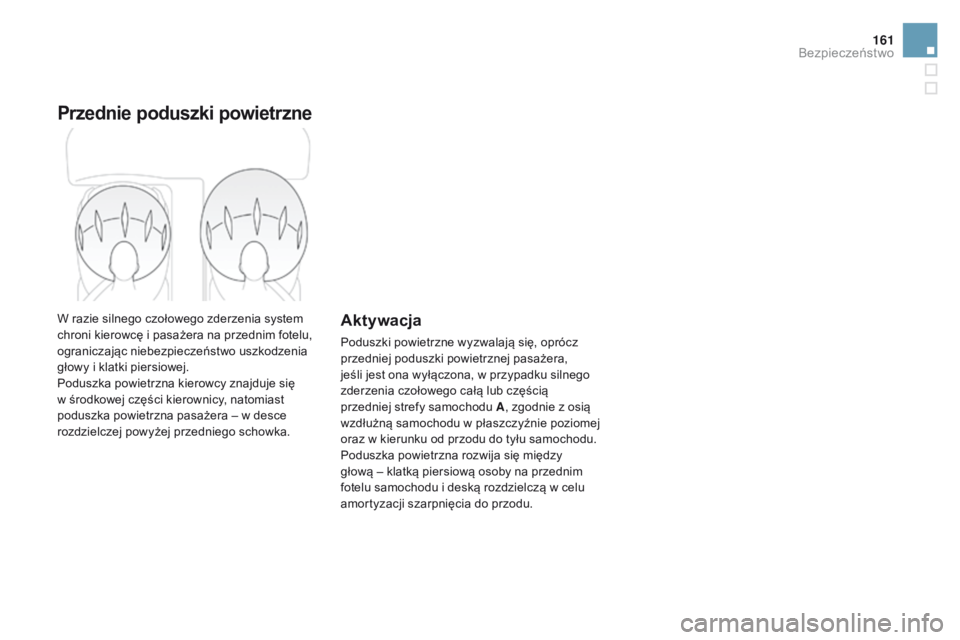 161
Bezpieczeństwo

Przednie poduszki powietrzne

W razie silnego czołowego zderzenia system chroni kierowcę i pasażera na przednim fotelu, ograniczając niebezpieczeństwo uszkodzenia głowy i klatki piersiowej.
Poduszka powietrzna kierowcy znajduje się w środkowej części kierownicy, natomiast poduszka powietrzna pasażera – w desce rozdzielczej powyżej przedniego schowka.

Aktywacja

Poduszki powietrzne wyzwalają się, oprócz przedniej poduszki powietrznej pasażera, jeśli jest ona wyłączona, w przypadku silnego zderzenia czołowego całą lub częścią przedniej strefy samochodu A, zgodnie z osią wzdłużną samochodu w płaszczyźnie poziomej oraz w kierunku od przodu do tyłu samochodu.
Poduszka powietrzna rozwija się między głową – klatką piersiową osoby na przednim fotelu samochodu i deską rozdzielczą w celu amortyzacji szarpnięcia do przodu.

carmanualsonline.info